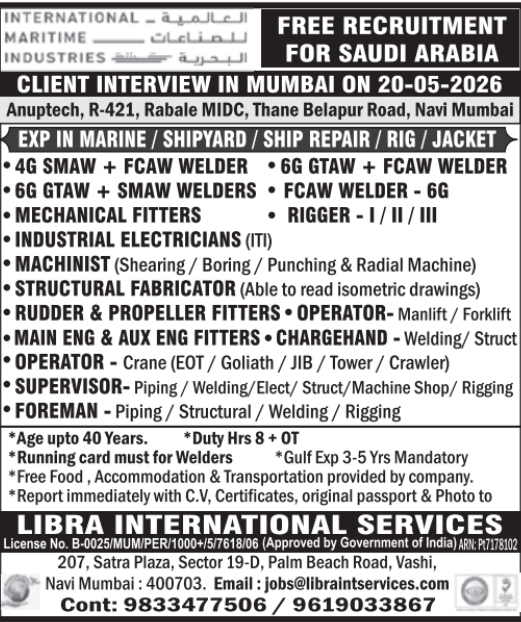 INTERNATIONAL MARITIME INDUSTRIES
العالمية للصناعات البحرية

FREE RECRUITMENT FOR SAUDI ARABIA

CLIENT INTERVIEW IN MUMBAI ON 20-05-2026

Anuptech, R-421, Rabale MIDC, Thane Belapur Road, Navi Mumbai

EXP IN MARINE / SHIPYARD / SHIP REPAIR / RIG / JACKET

• 4G SMAW + FCAW WELDER • 6G GTAW + FCAW WELDER
• 6G GTAW + SMAW WELDERS • FCAW WELDER - 6G
• MECHANICAL FITTERS • RIGGER - I / II / III
• INDUSTRIAL ELECTRICIANS (ITI)
• MACHINIST (Shearing / Boring / Punching & Radial Machine)
• STRUCTURAL FABRICATOR (Able to read isometric drawings)
• RUDDER & PROPELLER FITTERS • OPERATOR- Manlift / Forklift
• MAIN ENG & AUX ENG FITTERS • CHARGEHAND - Welding/ Struct
• OPERATOR - Crane (EOT / Goliath / JIB / Tower / Crawler)
• SUPERVISOR- Piping / Welding/Elect/ Struct/Machine Shop/ Rigging
• FOREMAN - Piping / Structural / Welding / Rigging

*Age upto 40 Years. *Duty Hrs 8 + OT
*Running card must for Welders *Gulf Exp 3-5 Yrs Mandatory
*Free Food , Accommodation & Transportation provided by company.
*Report immediately with C.V, Certificates, original passport & Photo to

LIBRA INTERNATIONAL SERVICES

License No. B-0025/MUM/PER/1000+/5/7618/06 (Approved by Government of India) ARN: Pt7178102

207, Satra Plaza, Sector 19-D, Palm Beach Road, Vashi, Navi Mumbai : 400703. Email : jobs@libraintservices.com

Cont: 9833477506 / 9619033867